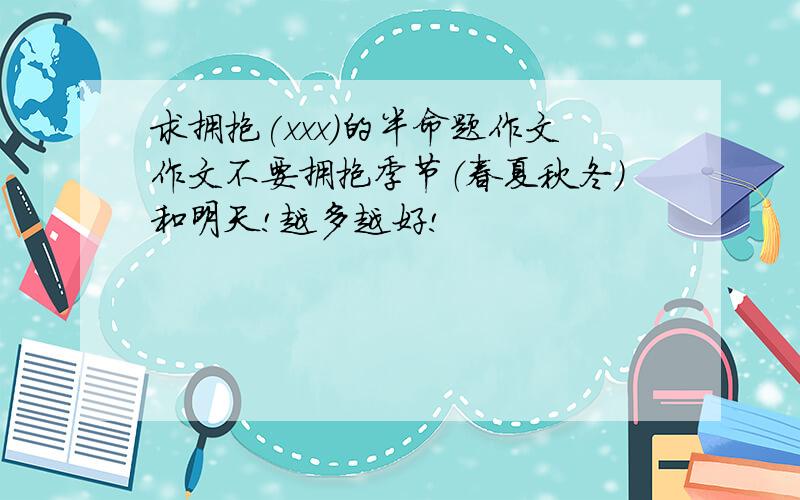 求拥抱(xxx)的半命题作文
作文不要拥抱季节(春夏秋冬)和明天!越多越好!